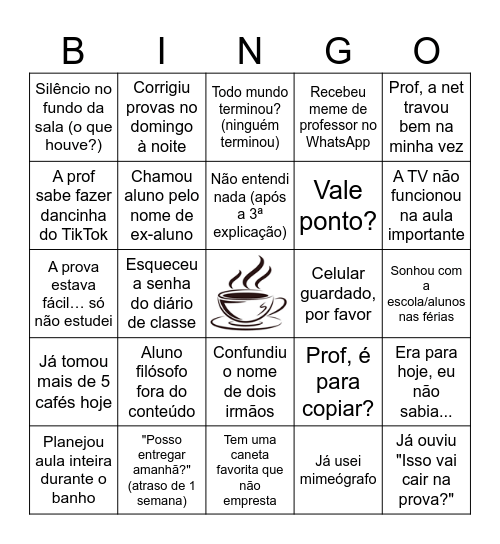 | B | I | N | G | O |
|---|---|---|---|---|
| Silêncio no fundo da sala (o que houve?) | Corrigiu provas no domingo à noite | Todo mundo terminou? (ninguém terminou) | Recebeu meme de professor no WhatsApp | Prof, a net travou bem na minha vez |
| A prof sabe fazer dancinha do TikTok | Chamou aluno pelo nome de ex-aluno | Não entendi nada (após a 3ª explicação) | Vale ponto? | A TV não funcionou na aula importante |
| A prova estava fácil… só não estudei | Esqueceu a senha do diário de classe | | Celular guardado, por favor | Sonhou com a escola/alunos nas férias |
| Já tomou mais de 5 cafés hoje | Aluno filósofo fora do conteúdo | Confundiu o nome de dois irmãos | Prof, é para copiar? | Era para hoje, eu não sabia... |
| Planejou aula inteira durante o banho | "Posso entregar amanhã?" (atraso de 1 semana) | Tem uma caneta favorita que não empresta | Já usei mimeógrafo | Já ouviu "Isso vai cair na prova?" |